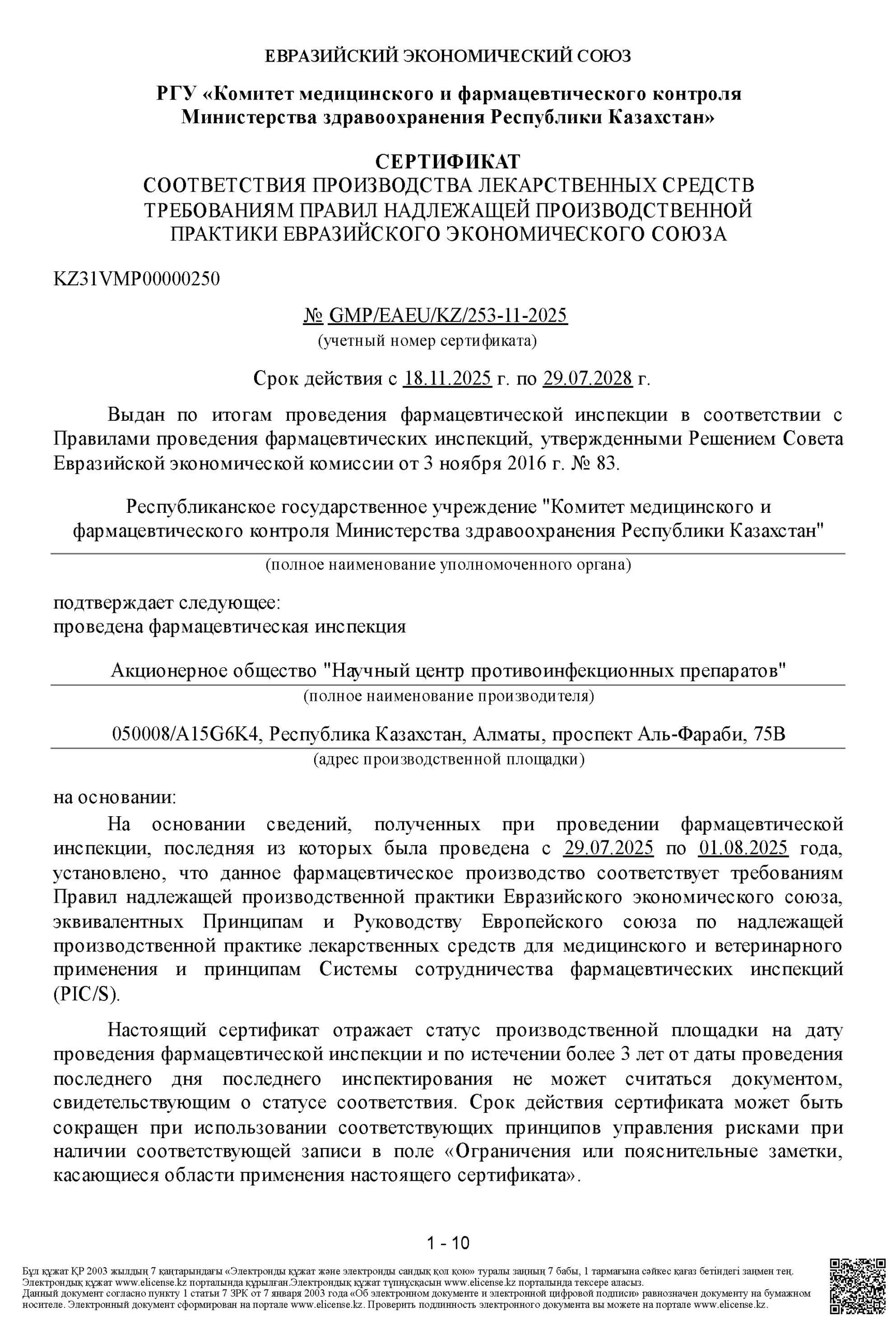 ЕВРАЗИЙСКИЙ ЭКОНОМИЧЕСКИЙ СОЮЗ

РГУ «Комитет медицинского и фармацевтического контроля Министерства здравоохранения Республики Казахстан»

СЕРТИФИКАТ
СООТВЕТСТВИЯ ПРОИЗВОДСТВА ЛЕКАРСТВЕННЫХ СРЕДСТВ ТРЕБОВАНИЯМ ПРАВИЛ НАДЛЕЖАЩЕЙ ПРОИЗВОДСТВЕННОЙ ПРАКТИКИ ЕВРАЗИЙСКОГО ЭКОНОМИЧЕСКОГО СОЮЗА

KZ31VMP00000250

№ GMP/EAEU/KZ/253-11-2025
(учетный номер сертификата)

Срок действия с 18.11.2025 г. по 29.07.2028 г.

Выдан по итогам проведения фармацевтической инспекции в соответствии с Правилами проведения фармацевтических инспекций, утвержденными Решением Совета Евразийской экономической комиссии от 3 ноября 2016 г. № 83.

Республиканское государственное учреждение "Комитет медицинского и фармацевтического контроля Министерства здравоохранения Республики Казахстан"
(полное наименование уполномоченного органа)

подтверждает следующее:
проведена фармацевтическая инспекция

Акционерное общество "Научный центр противоинфекционных препаратов"
(полное наименование производителя)

050008/A15G6K4, Республика Казахстан, Алматы, проспект Аль-Фараби, 75В
(адрес производственной площадки)

на основании:
На основании сведений, полученных при проведении фармацевтической инспекции, последняя из которых была проведена с 29.07.2025 по 01.08.2025 года, установлено, что данное фармацевтическое производство соответствует требованиям Правил надлежащей производственной практики Евразийского экономического союза, эквивалентных Принципам и Руководству Европейского союза по надлежащей производственной практике лекарственных средств для медицинского и ветеринарного применения и принципам Системы сотрудничества фармацевтических инспекций (PIC/S).

Настоящий сертификат отражает статус производственной площадки на дату проведения фармацевтической инспекции и по истечении более 3 лет от даты проведения последнего дня последнего инспектирования не может считаться документом, свидетельствующим о статусе соответствия. Срок действия сертификата может быть сокращен при использовании соответствующих принципов управления рисками при наличии соответствующей записи в поле «Ограничения или пояснительные заметки, касающиеся области применения настоящего сертификата».

1 - 10

Бұл құжат ҚР 2003 жылдың 7 қаңтарындағы «Электронды құжат және электронды сандық қол қою» туралы заңның 7 бабы, 1 тармағына сәйкес қағаз бетіндегі заңмен тең. Электрондық құжат www.elicense.kz порталында құрылған.Электрондық құжат түпнұсқасын www.elicense.kz порталында тексере аласыз.
Данный документ согласно пункту 1 статьи 7 ЗРК от 7 января 2003 года «Об электронном документе и электронной цифровой подписи» равнозначен документу на бумажном носителе. Электронный документ сформирован на портале www.elicense.kz. Проверить подлинность электронного документа вы можете на портале www.elicense.kz.